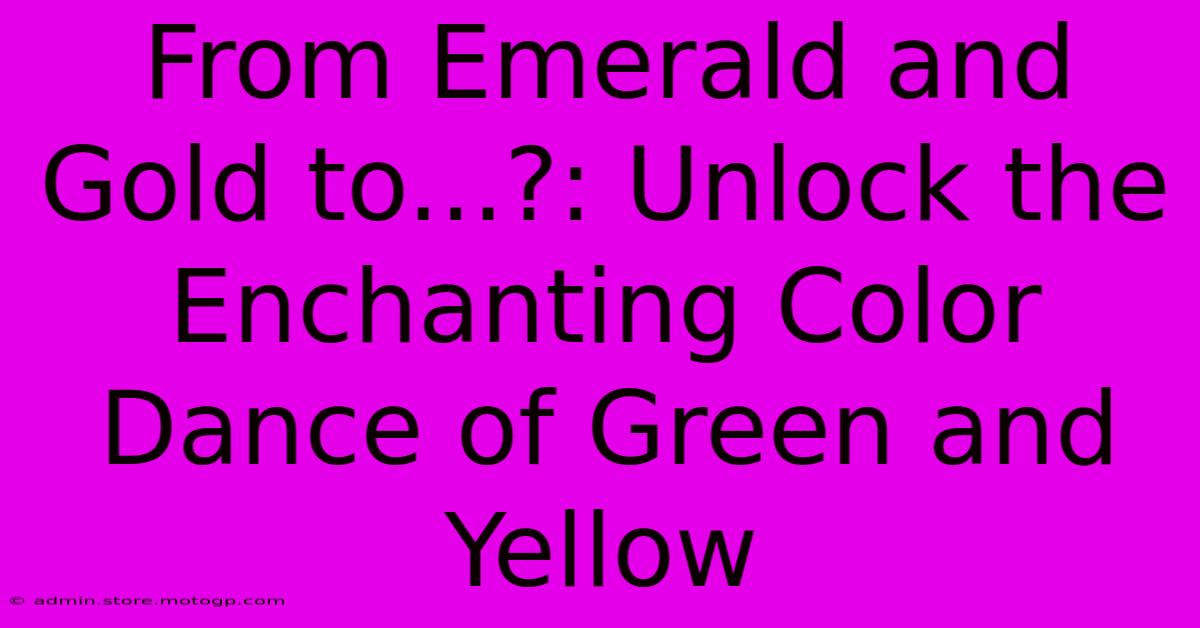 From Emerald and Gold to...?: Unlock the Enchanting Color Dance of Green and Yellow

© admin.store.motogp.com